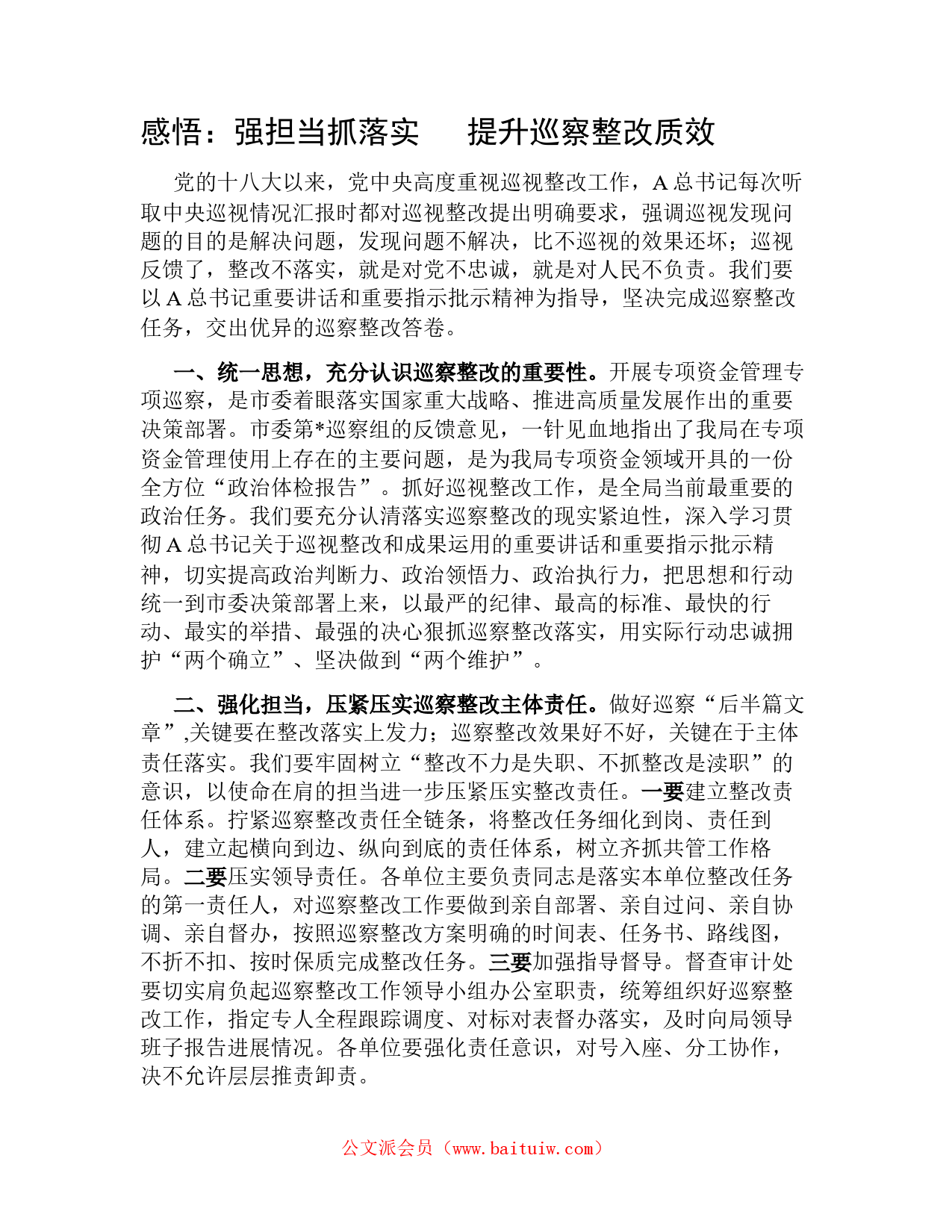 感悟：强担当抓落实　提升巡察整改质效

党的十八大以来，党中央高度重视巡视整改工作，A总书记每次听取中央巡视情况汇报时都对巡视整改提出明确要求，强调巡视发现问题的目的是解决问题，发现问题不解决，比不巡视的效果还坏；巡视反馈了，整改不落实，就是对党不忠诚，就是对人民不负责。我们要以A总书记重要讲话和重要指示批示精神为指导，坚决完成巡察整改任务，交出优异的巡察整改答卷。

一、统一思想，充分认识巡察整改的重要性。开展专项资金管理专项巡察，是市委着眼落实国家重大战略、推进高质量发展作出的重要决策部署。市委第*巡察组的反馈意见，一针见血地指出了我局在专项资金管理使用上存在的主要问题，是为我局专项资金领域开具的一份全方位“政治体检报告”。抓好巡视整改工作，是全局当前最重要的政治任务。我们要充分认清落实巡察整改的现实紧迫性，深入学习贯彻A总书记关于巡视整改和成果运用的重要讲话和重要指示批示精神，切实提高政治判断力、政治领悟力、政治执行力，把思想和行动统一到市委决策部署上来，以最严的纪律、最高的标准、最快的行动、最实的举措、最强的决心狠抓巡察整改落实，用实际行动忠诚拥护“两个确立”、坚决做到“两个维护”。

二、强化担当，压紧压实巡察整改主体责任。做好巡察“后半篇文章”,关键要在整改落实上发力；巡察整改效果好不好，关键在于主体责任落实。我们要牢固树立“整改不力是失职、不抓整改是渎职”的意识，以使命在肩的担当进一步压紧压实整改责任。一要建立整改责任体系。拧紧巡察整改责任全链条，将整改任务细化到岗、责任到人，建立起横向到边、纵向到底的责任体系，树立齐抓共管工作格局。二要压实领导责任。各单位主要负责同志是落实本单位整改任务的第一责任人，对巡察整改工作要做到亲自部署、亲自过问、亲自协调、亲自督办，按照巡察整改方案明确的时间表、任务书、路线图，不折不扣、按时保质完成整改任务。三要加强指导督导。督查审计处要切实肩负起巡察整改工作领导小组办公室职责，统筹组织好巡察整改工作，指定专人全程跟踪调度、对标对表督办落实，及时向局领导班子报告进展情况。各单位要强化责任意识，对号入座、分工协作，决不允许层层推责卸责。

公文派会员（www.baituiw.com）